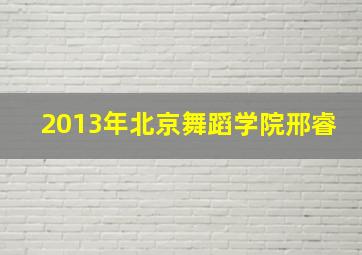 2013年北京舞蹈学院邢睿